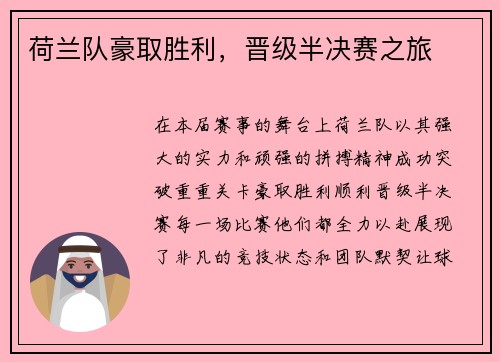 荷兰队豪取胜利，晋级半决赛之旅

在本届赛事的舞台上荷兰队以其强大的实力和顽强的拼搏精神成功突破重重关卡豪取胜利顺利晋级半决赛每一场比赛他们都全力以赴展现了非凡的竞技状态和团队默契让球